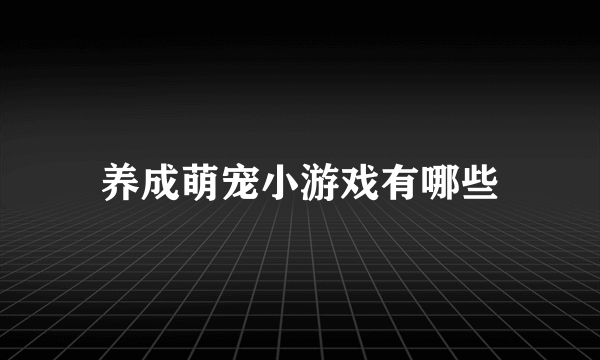 养成萌宠小游戏有哪些